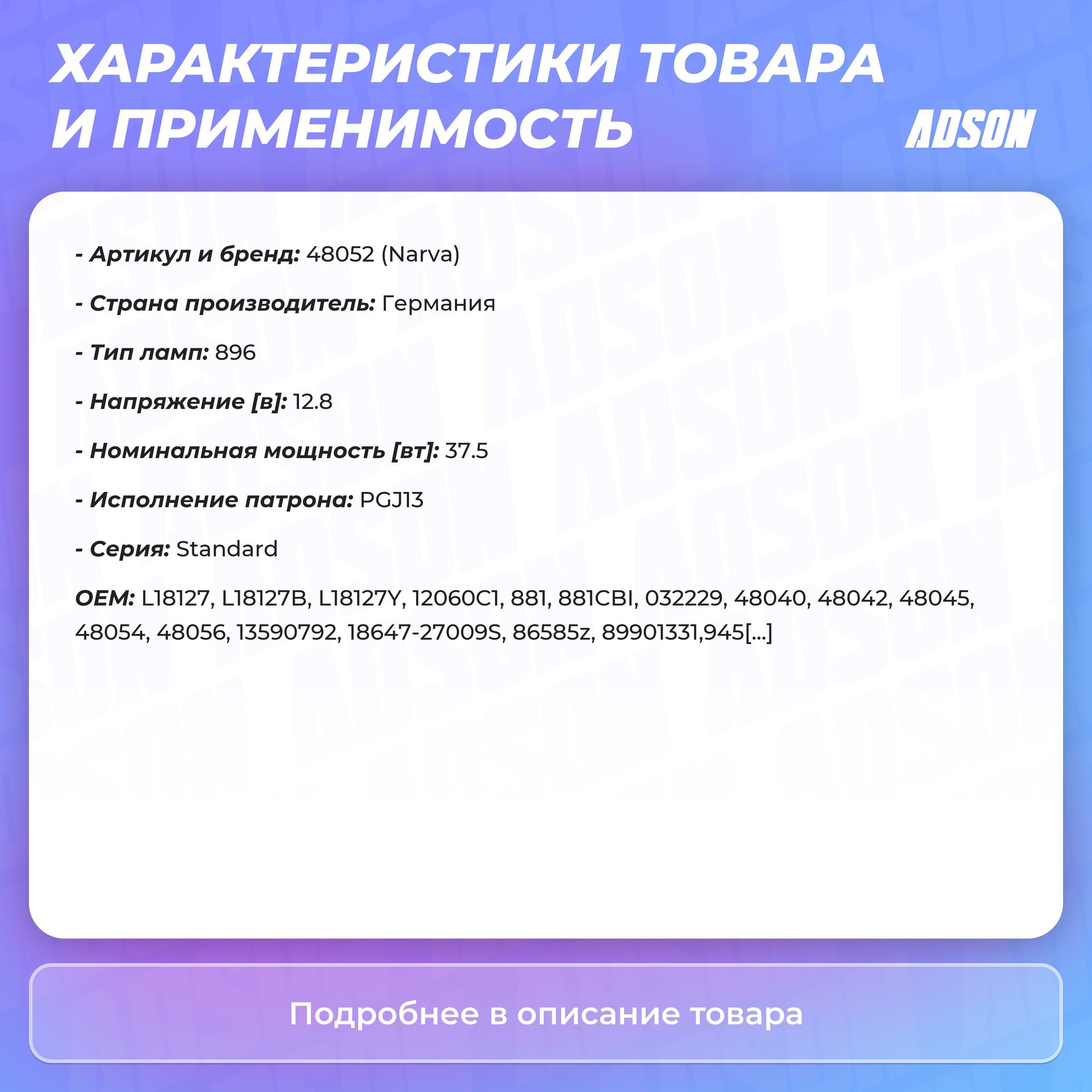 ХАРАКТЕРИСТИКИ ТОВАРА И ПРИМЕНИМОСТЬ

ADSON

- Артикул и бренд: 48052 (Narva)

- Страна производитель: Германия

- Тип ламп: 896

- Напряжение [в]: 12.8

- Номинальная мощность [вт]: 37.5

- Исполнение патрона: PGJ13

- Серия: Standard

OEM: L18127, L18127B, L18127Y, 12060C1, 881, 881CBI, 032229, 48040, 48042, 48045, 48054, 48056, 13590792, 18647-27009S, 86585z, 89901331,945[...]

Подробнее в описание товара